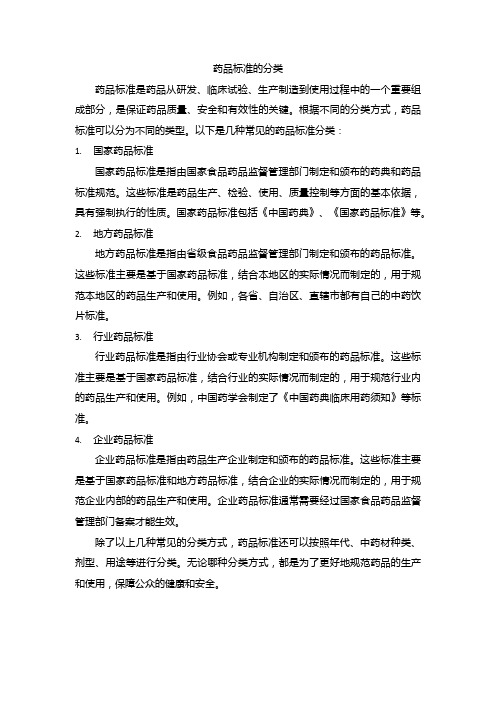 药品标准的分类

药品标准是药品从研发、临床试验、生产制造到使用过程中的一个重要组成部分，是保证药品质量、安全和有效性的关键。根据不同的分类方式，药品标准可以分为不同的类型。以下是几种常见的药品标准分类：

1. 国家药品标准

国家药品标准是指由国家食品药品监督管理部门制定和颁布的药典和药品标准规范。这些标准是药品生产、检验、使用、质量控制等方面的基本依据，具有强制执行的性质。国家药品标准包括《中国药典》、《国家药品标准》等。

2. 地方药品标准

地方药品标准是指由省级食品药品监督管理部门制定和颁布的药品标准。这些标准主要是基于国家药品标准，结合本地区的实际情况而制定的，用于规范本地区的药品生产和使用。例如，各省、自治区、直辖市都有自己的中药饮片标准。

3. 行业药品标准

行业药品标准是指由行业协会或专业机构制定和颁布的药品标准。这些标准主要是基于国家药品标准，结合行业的实际情况而制定的，用于规范行业内的药品生产和使用。例如，中国药学会制定了《中国药典临床用药须知》等标准。

4. 企业药品标准

企业药品标准是指由药品生产企业制定和颁布的药品标准。这些标准主要是基于国家药品标准和地方药品标准，结合企业的实际情况而制定的，用于规范企业内部的药品生产和使用。企业药品标准通常需要经过国家食品药品监督管理部门备案才能生效。

除了以上几种常见的分类方式，药品标准还可以按照年代、中药材种类、剂型、用途等进行分类。无论哪种分类方式，都是为了更好地规范药品的生产和使用，保障公众的健康和安全。